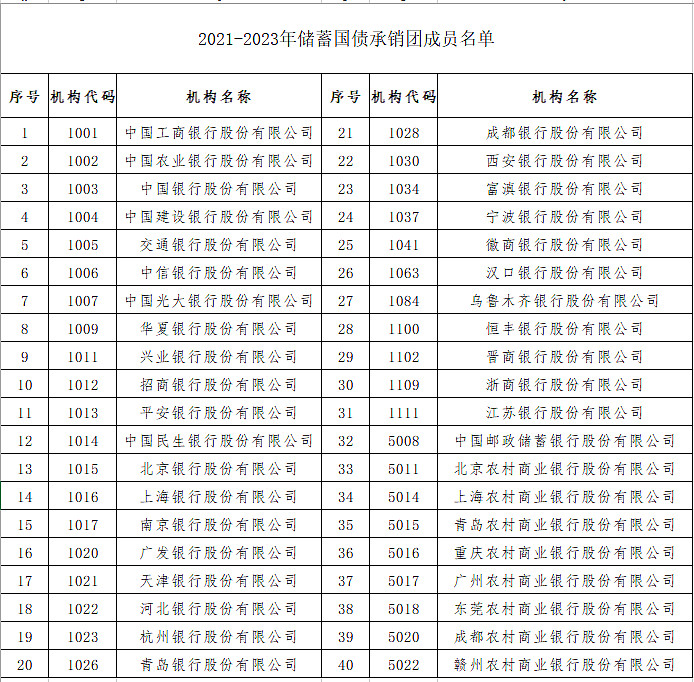 2021-2023年储蓄国债承销团成员名单

| 序号 | 机构代码 | 机构名称 | 序号 | 机构代码 | 机构名称 |
|---|---|---|---|---|---|
| 1 | 1001 | 中国工商银行股份有限公司 | 21 | 1028 | 成都银行股份有限公司 |
| 2 | 1002 | 中国农业银行股份有限公司 | 22 | 1030 | 西安银行股份有限公司 |
| 3 | 1003 | 中国银行股份有限公司 | 23 | 1034 | 富滇银行股份有限公司 |
| 4 | 1004 | 中国建设银行股份有限公司 | 24 | 1037 | 宁波银行股份有限公司 |
| 5 | 1005 | 交通银行股份有限公司 | 25 | 1041 | 徽商银行股份有限公司 |
| 6 | 1006 | 中信银行股份有限公司 | 26 | 1063 | 汉口银行股份有限公司 |
| 7 | 1007 | 中国光大银行股份有限公司 | 27 | 1084 | 乌鲁木齐银行股份有限公司 |
| 8 | 1009 | 华夏银行股份有限公司 | 28 | 1100 | 恒丰银行股份有限公司 |
| 9 | 1011 | 兴业银行股份有限公司 | 29 | 1102 | 晋商银行股份有限公司 |
| 10 | 1012 | 招商银行股份有限公司 | 30 | 1109 | 浙商银行股份有限公司 |
| 11 | 1013 | 平安银行股份有限公司 | 31 | 1111 | 江苏银行股份有限公司 |
| 12 | 1014 | 中国民生银行股份有限公司 | 32 | 5008 | 中国邮政储蓄银行股份有限公司 |
| 13 | 1015 | 北京银行股份有限公司 | 33 | 5011 | 北京农村商业银行股份有限公司 |
| 14 | 1016 | 上海银行股份有限公司 | 34 | 5014 | 上海农村商业银行股份有限公司 |
| 15 | 1017 | 南京银行股份有限公司 | 35 | 5015 | 青岛农村商业银行股份有限公司 |
| 16 | 1020 | 广发银行股份有限公司 | 36 | 5016 | 重庆农村商业银行股份有限公司 |
| 17 | 1021 | 天津银行股份有限公司 | 37 | 5017 | 广州农村商业银行股份有限公司 |
| 18 | 1022 | 河北银行股份有限公司 | 38 | 5018 | 东莞农村商业银行股份有限公司 |
| 19 | 1023 | 杭州银行股份有限公司 | 39 | 5020 | 成都农村商业银行股份有限公司 |
| 20 | 1026 | 青岛银行股份有限公司 | 40 | 5022 | 赣州农村商业银行股份有限公司 |